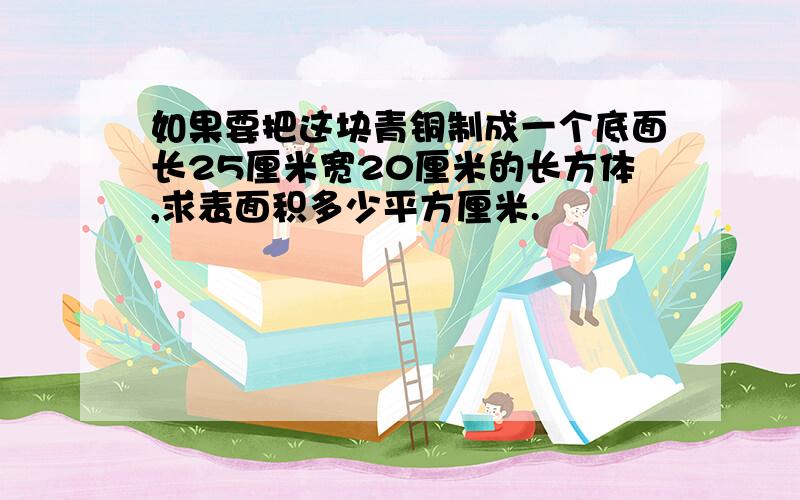 如果要把这块青铜制成一个底面长25厘米宽20厘米的长方体,求表面积多少平方厘米.